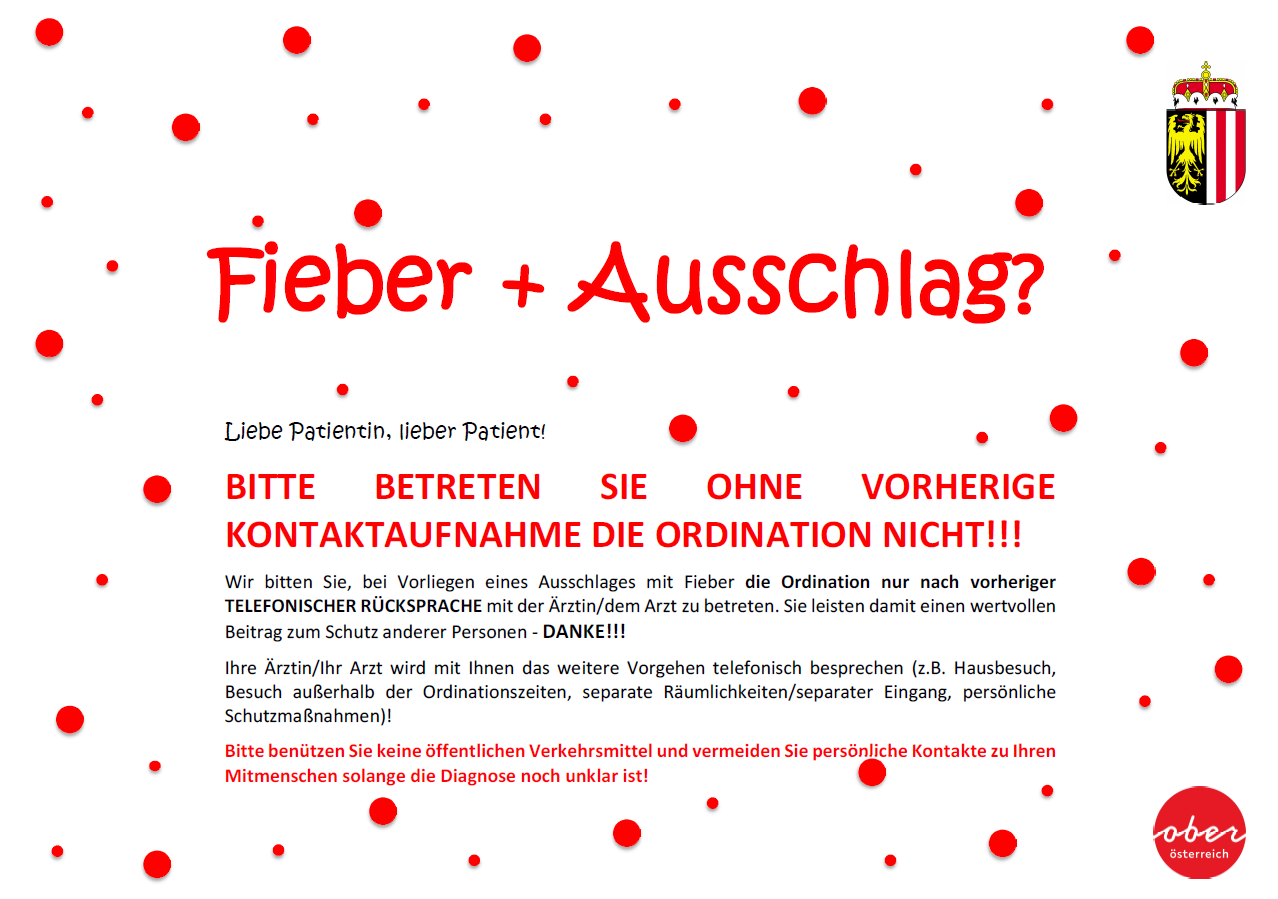 Fieber + Ausschlag?

Liebe Patientin, lieber Patient!

BITTE BETRETEN SIE OHNE VORHERIGE KONTAKTAUFNAHME DIE ORDINATION NICHT!!!

Wir bitten Sie, bei Vorliegen eines Ausschlages mit Fieber die Ordination nur nach vorheriger TELEFONISCHER RÜCKSPRACHE mit der Ärztin/dem Arzt zu betreten. Sie leisten damit einen wertvollen Beitrag zum Schutz anderer Personen - DANKE!!!

Ihre Ärztin/Ihr Arzt wird mit Ihnen das weitere Vorgehen telefonisch besprechen (z.B. Hausbesuch, Besuch außerhalb der Ordinationszeiten, separate Räumlichkeiten/separater Eingang, persönliche Schutzmaßnahmen)!

Bitte benützen Sie keine öffentlichen Verkehrsmittel und vermeiden Sie persönliche Kontakte zu Ihren Mitmenschen solange die Diagnose noch unklar ist!

ober
österreich